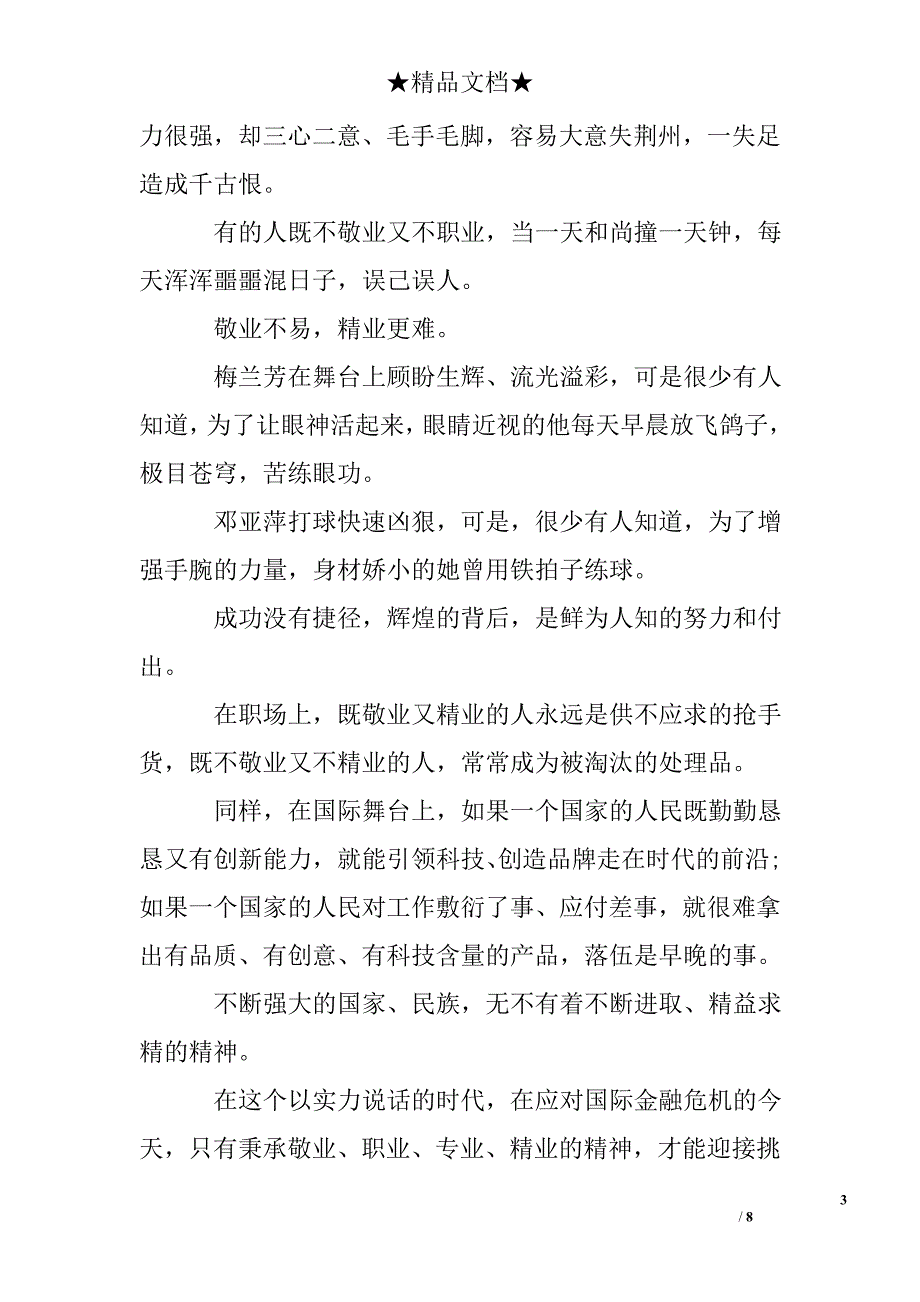 ★精品文档★

力很强，却三心二意、毛手毛脚，容易大意失荆州，一失足造成千古恨。

有的人既不敬业又不职业，当一天和尚撞一天钟，每天浑浑噩噩混日子，误己误人。

敬业不易，精业更难。

梅兰芳在舞台上顾盼生辉、流光溢彩，可是很少有人知道，为了让眼神活起来，眼睛近视的他每天早晨放飞鸽子，极目苍穹，苦练眼功。

邓亚萍打球快速凶狠，可是，很少有人知道，为了增强手腕的力量，身材娇小的她曾用铁拍子练球。

成功没有捷径，辉煌的背后，是鲜为人知的努力和付出。

在职场上，既敬业又精业的人永远是供不应求的抢手货，既不敬业又不精业的人，常常成为被淘汰的处理品。

同样，在国际舞台上，如果一个国家的人民既勤勤恳恳又有创新能力，就能引领科技、创造品牌走在时代的前沿；如果一个国家的人民对工作敷衍了事、应付差事，就很难拿出有品质、有创意、有科技含量的产品，落伍是早晚的事。

不断强大的国家、民族，无不有着不断进取、精益求精的精神。

在这个以实力说话的时代，在应对国际金融危机的今天，只有秉承敬业、职业、专业、精业的精神，才能迎接挑

3
/ 8